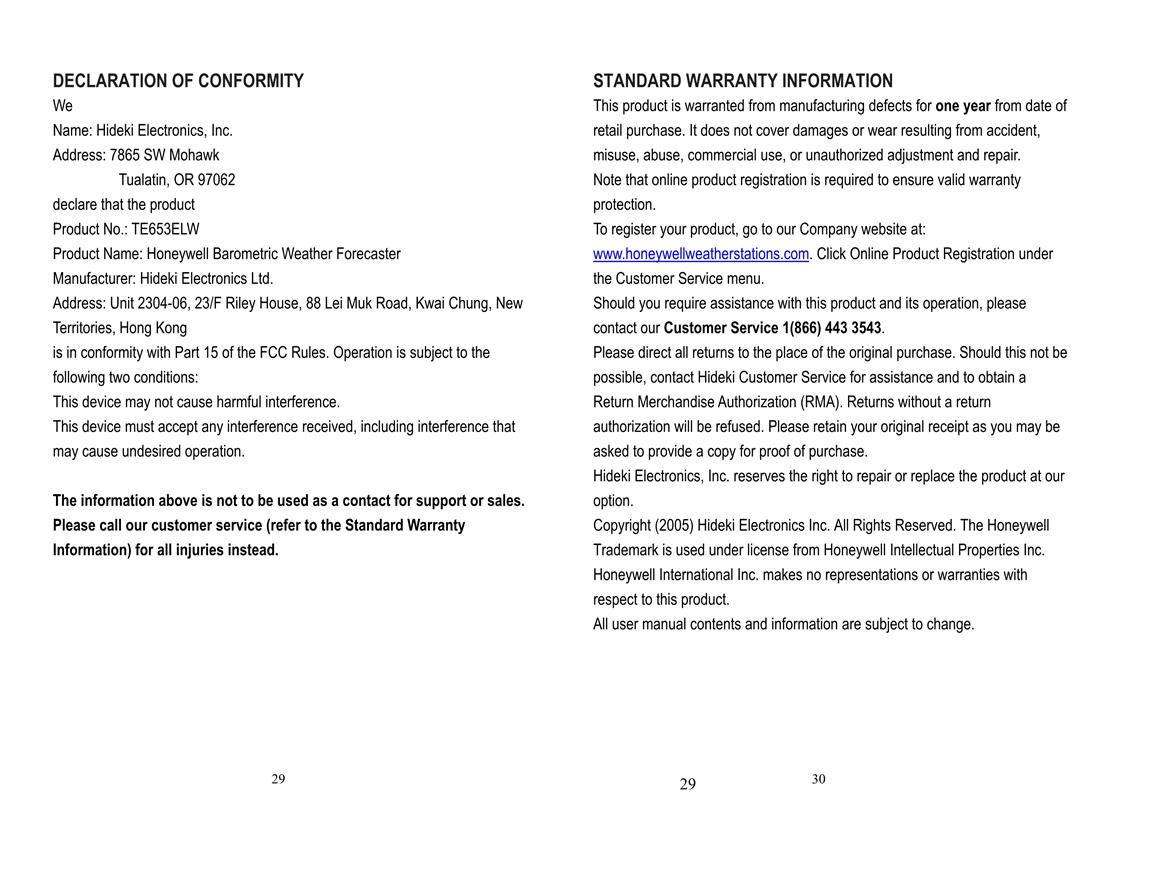 DECLARATION OF CONFORMITY
We
Name: Hideki Electronics, Inc.
Address: 7865 SW Mohawk
Tualatin, OR 97062
declare that the product
Product No.: TE653ELW
Product Name: Honeywell Barometric Weather Forecaster
Manufacturer: Hideki Electronics Ltd.
Address: Unit 2304-06, 23/F Riley House, 88 Lei Muk Road, Kwai Chung, New Territories, Hong Kong
is in conformity with Part 15 of the FCC Rules. Operation is subject to the following two conditions:
This device may not cause harmful interference.
This device must accept any interference received, including interference that may cause undesired operation.

The information above is not to be used as a contact for support or sales. Please call our customer service (refer to the Standard Warranty Information) for all injuries instead.

29

STANDARD WARRANTY INFORMATION
This product is warranted from manufacturing defects for one year from date of retail purchase. It does not cover damages or wear resulting from accident, misuse, abuse, commercial use, or unauthorized adjustment and repair.
Note that online product registration is required to ensure valid warranty protection.
To register your product, go to our Company website at: www.honeywellweatherstations.com. Click Online Product Registration under the Customer Service menu.
Should you require assistance with this product and its operation, please contact our Customer Service 1(866) 443 3543.
Please direct all returns to the place of the original purchase. Should this not be possible, contact Hideki Customer Service for assistance and to obtain a Return Merchandise Authorization (RMA). Returns without a return authorization will be refused. Please retain your original receipt as you may be asked to provide a copy for proof of purchase.
Hideki Electronics, Inc. reserves the right to repair or replace the product at our option.
Copyright (2005) Hideki Electronics Inc. All Rights Reserved. The Honeywell Trademark is used under license from Honeywell Intellectual Properties Inc. Honeywell International Inc. makes no representations or warranties with respect to this product.
All user manual contents and information are subject to change.

29

30